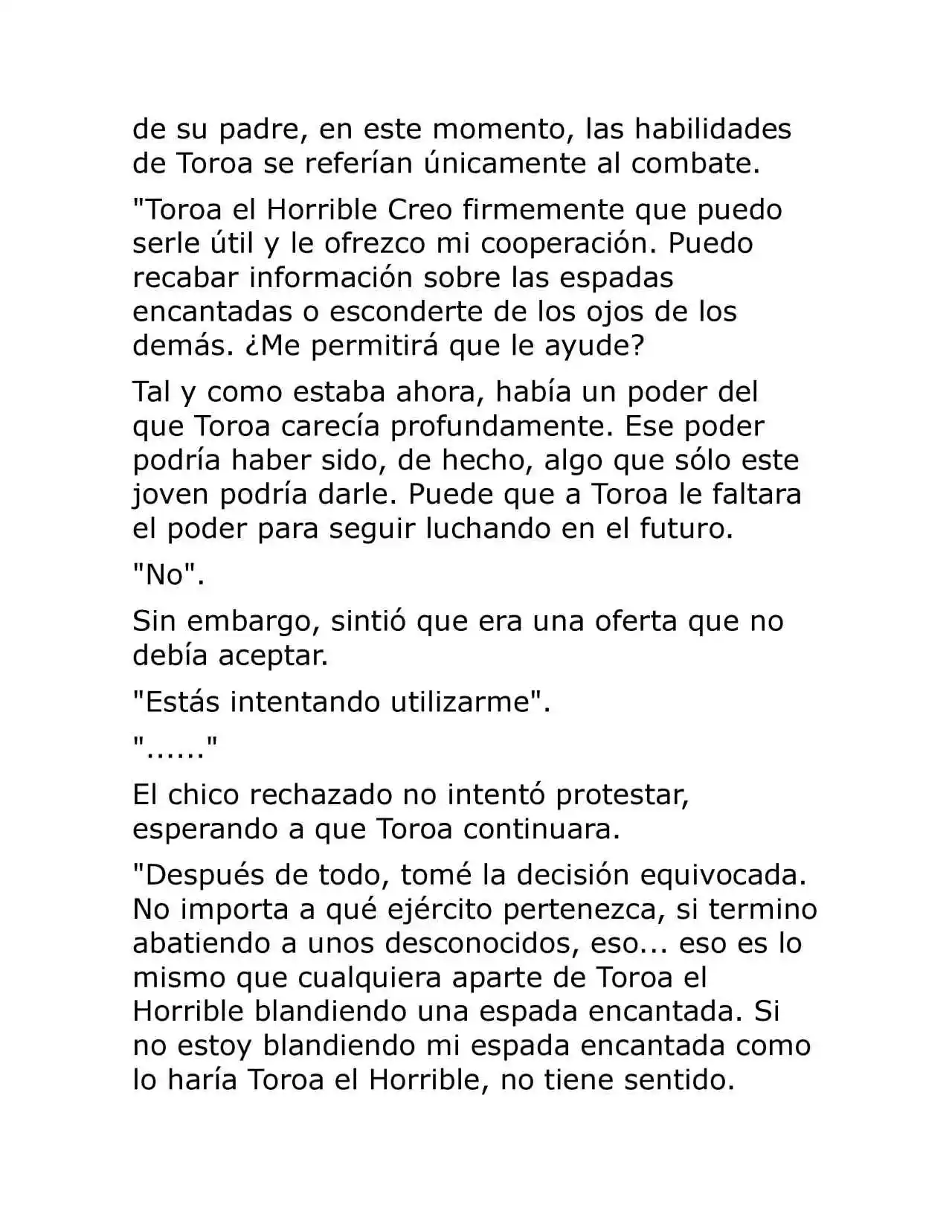 de su padre, en este momento, las habilidades de Toroa se referían únicamente al combate.

"Toroa el Horrible Creo firmemente que puedo serle útil y le ofrezco mi cooperación. Puedo recabar información sobre las espadas encantadas o esconderte de los ojos de los demás. ¿Me permitirá que le ayude?

Tal y como estaba ahora, había un poder del que Toroa carecía profundamente. Ese poder podría haber sido, de hecho, algo que sólo este joven podría darle. Puede que a Toroa le faltara el poder para seguir luchando en el futuro.

"No".

Sin embargo, sintió que era una oferta que no debía aceptar.

"Estás intentando utilizarme".

"......"

El chico rechazado no intentó protestar, esperando a que Toroa continuara.

"Después de todo, tomé la decisión equivocada. No importa a qué ejército pertenezca, si termino abatiendo a unos desconocidos, eso... eso es lo mismo que cualquiera aparte de Toroa el Horrible blandiendo una espada encantada. Si no estoy blandiendo mi espada encantada como lo haría Toroa el Horrible, no tiene sentido.